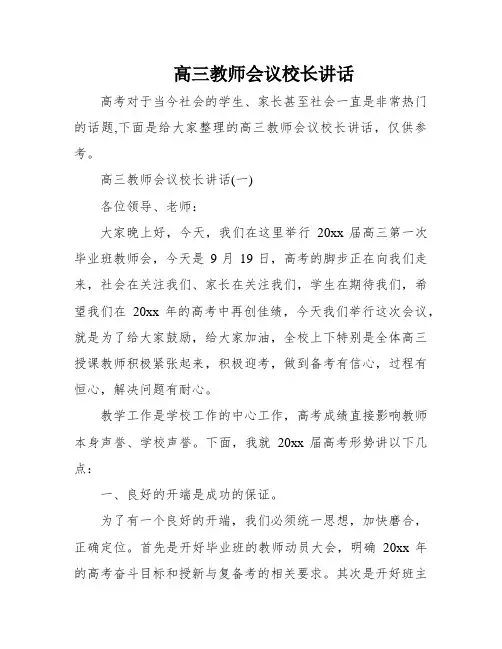 高三教师会议校长讲话

高考对于当今社会的学生、家长甚至社会一直是非常热门的话题,下面是给大家整理的高三教师会议校长讲话，仅供参考。

高三教师会议校长讲话(一)

各位领导、老师：

大家晚上好，今天，我们在这里举行 20xx 届高三第一次毕业班教师会，今天是 9 月 19 日，高考的脚步正在向我们走来，社会在关注我们、家长在关注我们，学生在期待我们，希望我们在 20xx 年的高考中再创佳绩，今天我们举行这次会议，就是为了给大家鼓励，给大家加油，全校上下特别是全体高三授课教师积极紧张起来，积极迎考，做到备考有信心，过程有恒心，解决问题有耐心。

教学工作是学校工作的中心工作，高考成绩直接影响教师本身声誉、学校声誉。下面，我就 20xx 届高考形势讲以下几点：

一、良好的开端是成功的保证。

为了有一个良好的开端，我们必须统一思想，加快磨合，正确定位。首先是开好毕业班的教师动员大会，明确 20xx 年的高考奋斗目标和授新与复备考的相关要求。其次是开好班主